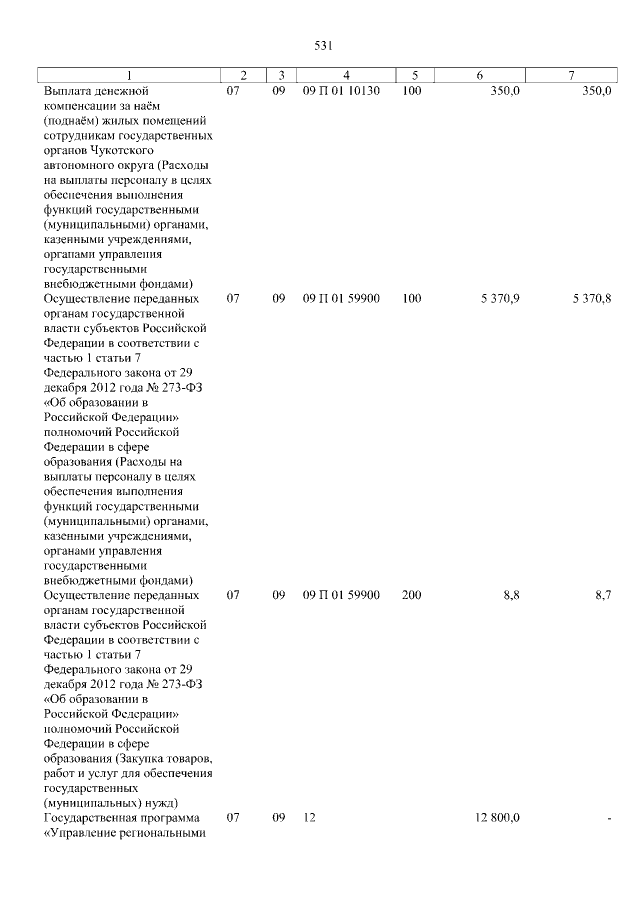 531

| 1 | 2 | 3 | 4 | 5 | 6 | 7 |
|---|---|---|---|---|---|---|
| Выплата денежной компенсации за наём (поднаём) жилых помещений сотрудникам государственных органов Чукотского автономного округа (Расходы на выплаты персоналу в целях обеспечения выполнения функций государственными (муниципальными) органами, казенными учреждениями, органами управления государственными внебюджетными фондами) | 07 | 09 | 09 П 01 10130 | 100 | 350,0 | 350,0 |
| Осуществление переданных органам государственной власти субъектов Российской Федерации в соответствии с частью 1 статьи 7 Федерального закона от 29 декабря 2012 года № 273-ФЗ «Об образовании в Российской Федерации» полномочий Российской Федерации в сфере образования (Расходы на выплаты персоналу в целях обеспечения выполнения функций государственными (муниципальными) органами, казенными учреждениями, органами управления государственными внебюджетными фондами) | 07 | 09 | 09 П 01 59900 | 100 | 5 370,9 | 5 370,8 |
| Осуществление переданных органам государственной власти субъектов Российской Федерации в соответствии с частью 1 статьи 7 Федерального закона от 29 декабря 2012 года № 273-ФЗ «Об образовании в Российской Федерации» полномочий Российской Федерации в сфере образования (Закупка товаров, работ и услуг для обеспечения государственных (муниципальных) нужд) | 07 | 09 | 09 П 01 59900 | 200 | 8,8 | 8,7 |
| Государственная программа «Управление региональными | 07 | 09 | 12 | | 12 800,0 | - |